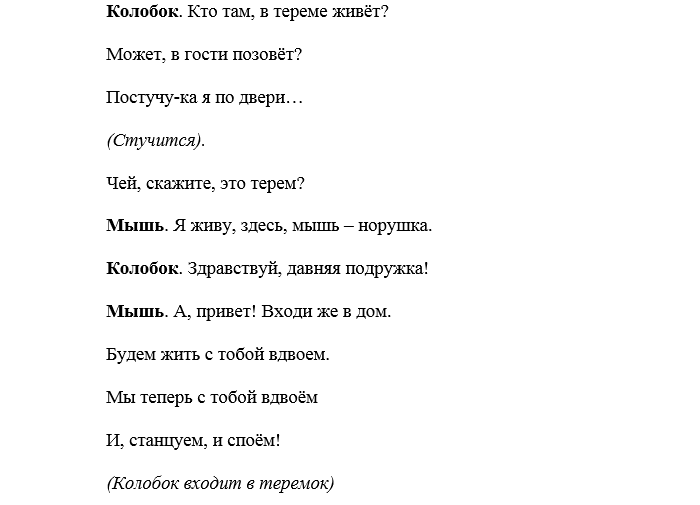 Колобок. Кто там, в тереме живёт?

Может, в гости позовёт?

Постучу-ка я по двери…

(Стучится).

Чей, скажите, это терем?

Мышь. Я живу, здесь, мышь – норушка.

Колобок. Здравствуй, давняя подружка!

Мышь. А, привет! Входи же в дом.

Будем жить с тобой вдвоем.

Мы теперь с тобой вдвоём

И, станцуем, и споём!

(Колобок входит в теремок)